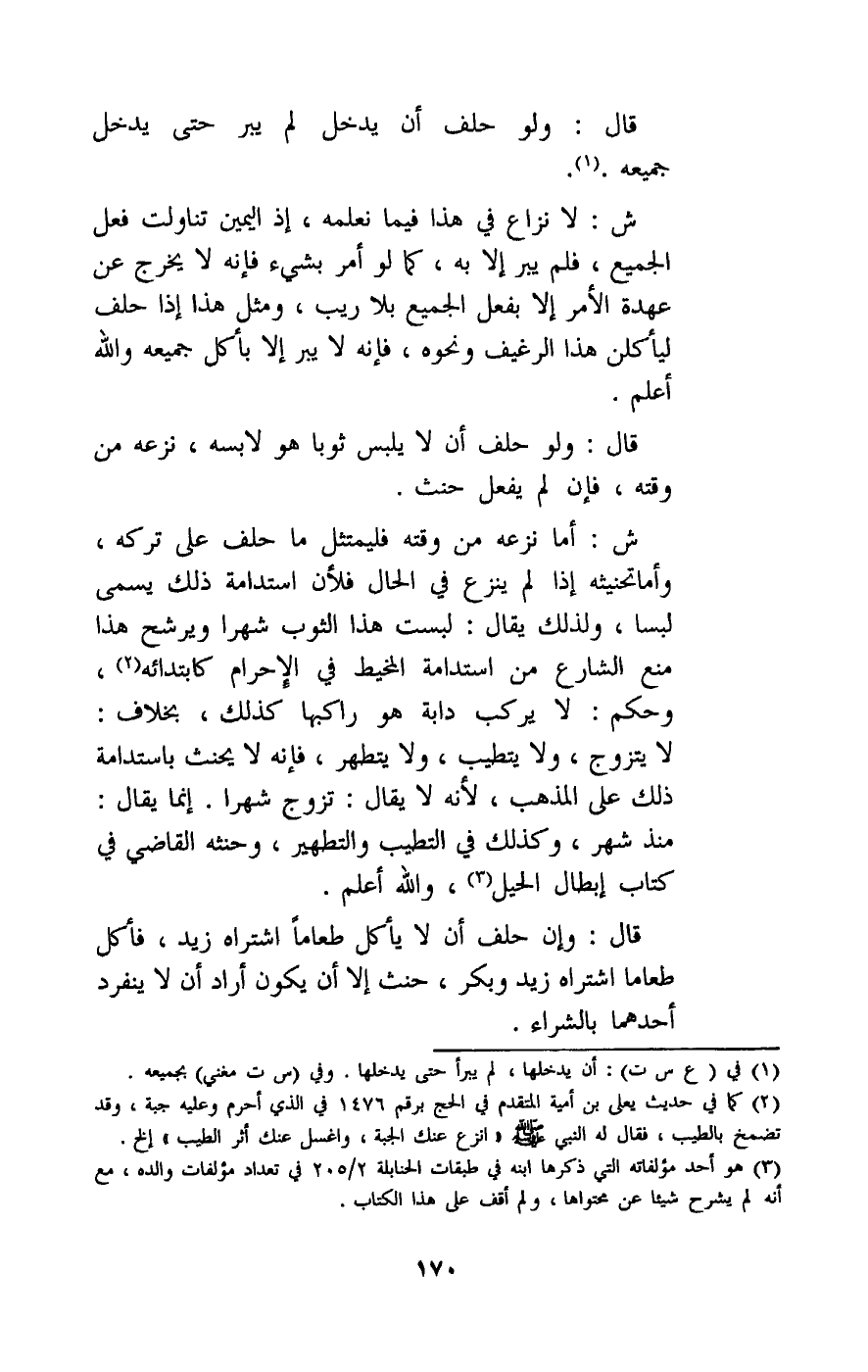 قال : ولو حلف أن يدخل لم يبر حتى يدخل جميعه .(١).

ش : لا نزاع في هذا فيما نعلمه ، إذ اليمين تناولت فعل الجميع ، فلم يبر إلا به ، كما لو أمر بشيء فإنه لا يخرج عن عهدة الأمر إلا بفعل الجميع بلا ريب ، ومثل هذا إذا حلف ليأكلن هذا الرغيف ونحوه ، فإنه لا يبر إلا بأكل جميعه والله أعلم .

قال : ولو حلف أن لا يلبس ثوبا هو لابسه ، نزعه من وقته ، فإن لم يفعل حنث .

ش : أما نزعه من وقته فليمتثل ما حلف على تركه ، وأماتحنيثه إذا لم ينزع في الحال فلأن استدامة ذلك يسمى لبسا ، ولذلك يقال : لبست هذا الثوب شهرا ويرشح هذا منع الشارع من استدامة المخيط في الإحرام كابتدائه(٢) ، وحكم : لا يركب دابة هو راكبها كذلك ، بخلاف : لا يتزوج ، ولا يتطيب ، ولا يتطهر ، فإنه لا يحنث باستدامة ذلك على المذهب ، لأنه لا يقال : تزوج شهرا . إنما يقال : منذ شهر ، وكذلك في التطيب والتطهير ، وحنثه القاضي في كتاب إبطال الحيل(٣) ، والله أعلم .

قال : وإن حلف أن لا يأكل طعاماً اشتراه زيد ، فأكل طعاما اشتراه زيد وبكر ، حنث إلا أن يكون أراد أن لا ينفرد أحدهما بالشراء .

(١) في ( ع س ت) : أن يدخلها ، لم يبرأ حتى يدخلها . وفي (س ت مغني) بجميعه .
(٢) كما في حديث يعلى بن أمية المتقدم في الحج برقم ١٤٧٦ في الذي أحرم وعليه جبة ، وقد تضمخ بالطيب ، فقال له النبي ﷺ « انزع عنك الجبة ، واغسل عنك أثر الطيب » إلخ .
(٣) هو أحد مؤلفاته التي ذكرها ابنه في طبقات الحنابلة ٢٠٥/٢ في تعداد مؤلفات والده ، مع أنه لم يشرح شيئا عن محتواها ، ولم أقف على هذا الكتاب .

١٧٠